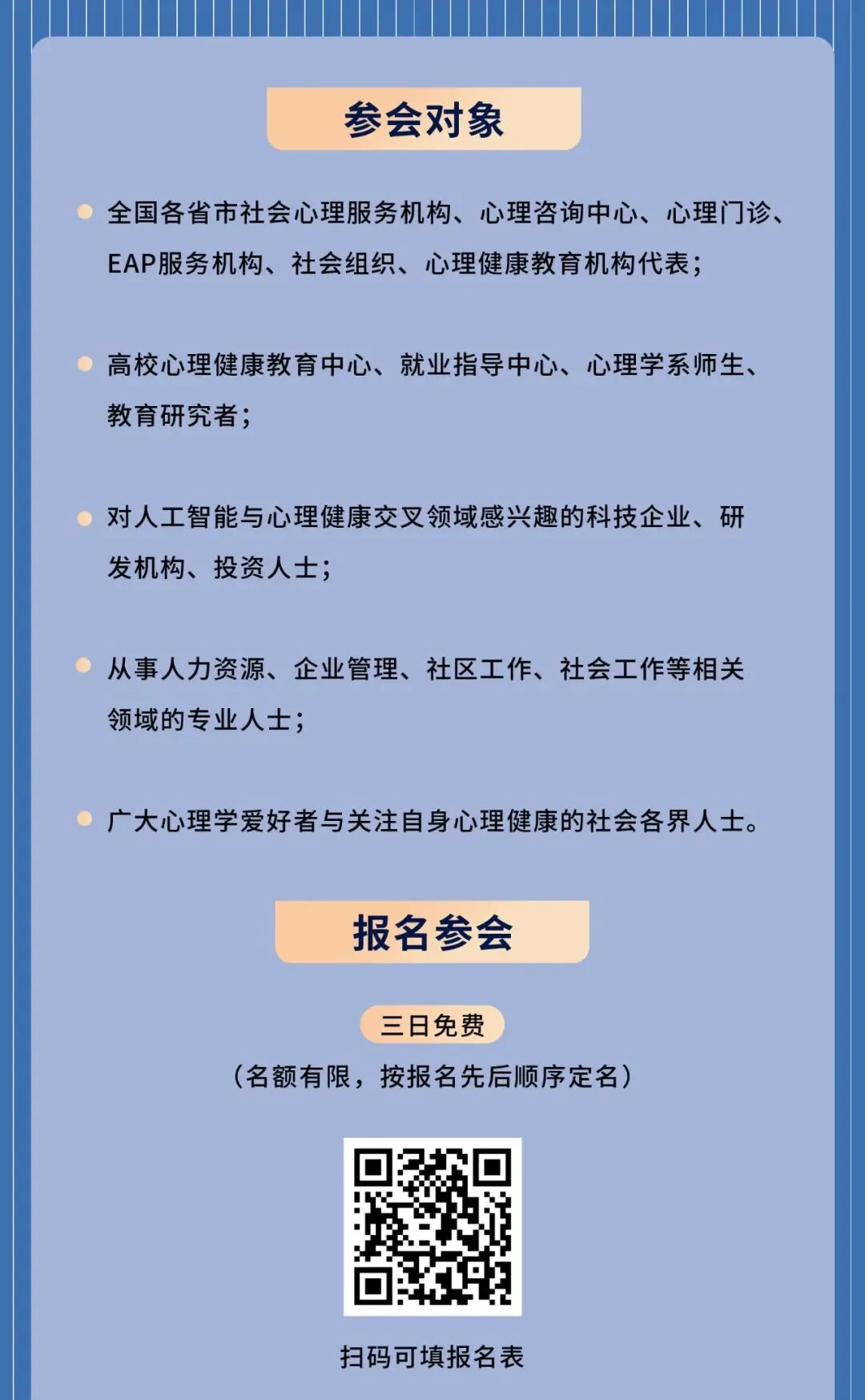 参会对象

• 全国各省市社会心理服务机构、心理咨询中心、心理门诊、EAP服务机构、社会组织、心理健康教育机构代表；

• 高校心理健康教育中心、就业指导中心、心理学系师生、教育研究者；

• 对人工智能与心理健康交叉领域感兴趣的科技企业、研发机构、投资人士；

• 从事人力资源、企业管理、社区工作、社会工作等相关领域的专业人士；

• 广大心理学爱好者与关注自身心理健康的社会各界人士。

报名参会

三日免费

（名额有限，按报名先后顺序定名）

扫码可填报名表